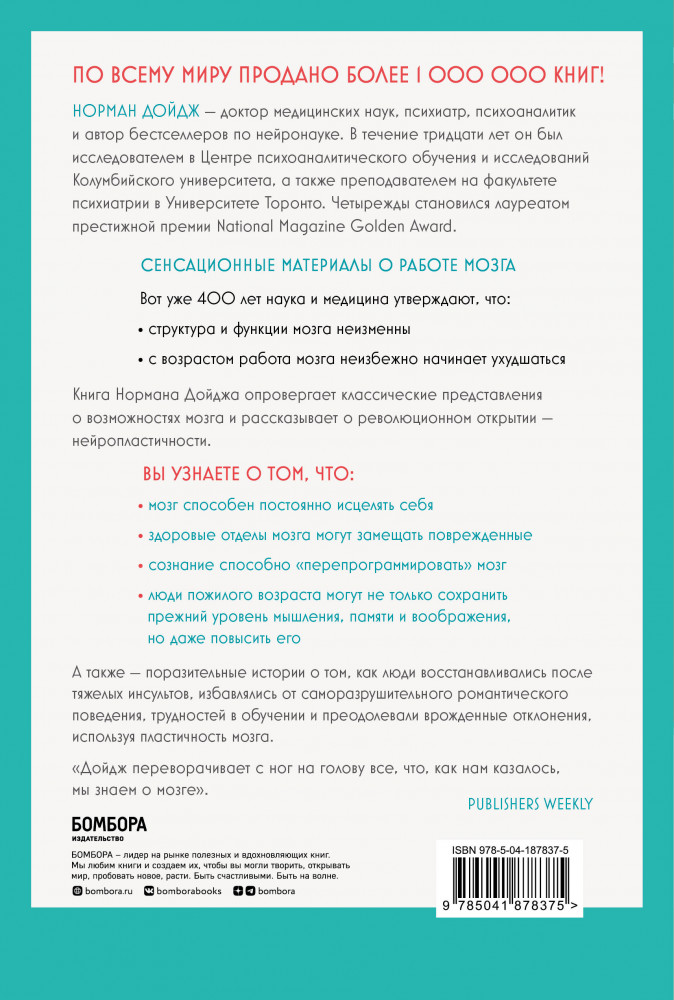 ПО ВСЕМУ МИРУ ПРОДАНО БОЛЕЕ 1 000 000 КНИГ!

НОРМАН ДОЙДЖ — доктор медицинских наук, психиатр, психоаналитик и автор бестселлеров по нейронауке. В течение тридцати лет он был исследователем в Центре психоаналитического обучения и исследований Колумбийского университета, а также преподавателем на факультете психиатрии в Университете Торонто. Четырежды становился лауреатом престижной премии National Magazine Golden Award.

СЕНСАЦИОННЫЕ МАТЕРИАЛЫ О РАБОТЕ МОЗГА

Вот уже 400 лет наука и медицина утверждают, что:

• структура и функции мозга неизменны

• с возрастом работа мозга неизбежно начинает ухудшаться

Книга Нормана Дойджа опровергает классические представления о возможностях мозга и рассказывает о революционном открытии — нейропластичности.

ВЫ УЗНАЕТЕ О ТОМ, ЧТО:

• мозг способен постоянно исцелять себя

• здоровые отделы мозга могут замещать поврежденные

• сознание способно «перепрограммировать» мозг

• люди пожилого возраста могут не только сохранить прежний уровень мышления, памяти и воображения, но даже повысить его

А также — поразительные истории о том, как люди восстанавливались после тяжелых инсультов, избавлялись от саморазрушительного романтического поведения, трудностей в обучении и преодолевали врожденные отклонения, используя пластичность мозга.

«Дойдж переворачивает с ног на голову все, что, как нам казалось, мы знаем о мозге».

PUBLISHERS WEEKLY

БОМБОРА
ИЗДАТЕЛЬСТВО

БОМБОРА – лидер на рынке полезных и вдохновляющих книг. Мы любим книги и создаем их, чтобы вы могли творить, открывать мир, пробовать новое, расти. Быть счастливыми. Быть на волне.

bombora.ru bomborabooks bombora

ISBN 978-5-04-187837-5

9 785041 878375 >